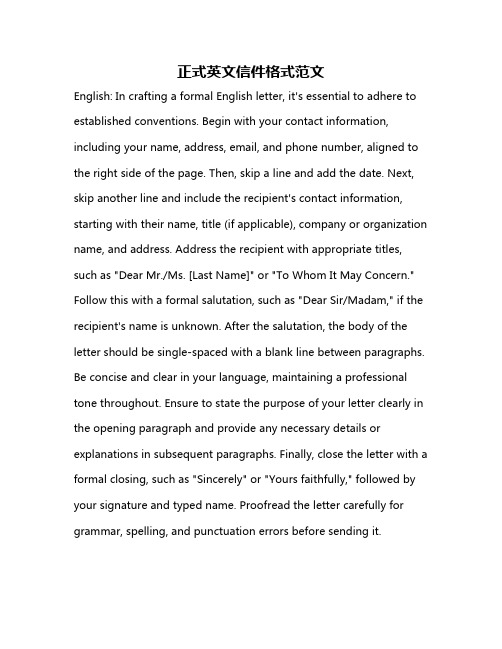 正式英文信件格式范文

English: In crafting a formal English letter, it's essential to adhere to established conventions. Begin with your contact information, including your name, address, email, and phone number, aligned to the right side of the page. Then, skip a line and add the date. Next, skip another line and include the recipient's contact information, starting with their name, title (if applicable), company or organization name, and address. Address the recipient with appropriate titles, such as "Dear Mr./Ms. [Last Name]" or "To Whom It May Concern." Follow this with a formal salutation, such as "Dear Sir/Madam," if the recipient's name is unknown. After the salutation, the body of the letter should be single-spaced with a blank line between paragraphs. Be concise and clear in your language, maintaining a professional tone throughout. Ensure to state the purpose of your letter clearly in the opening paragraph and provide any necessary details or explanations in subsequent paragraphs. Finally, close the letter with a formal closing, such as "Sincerely" or "Yours faithfully," followed by your signature and typed name. Proofread the letter carefully for grammar, spelling, and punctuation errors before sending it.